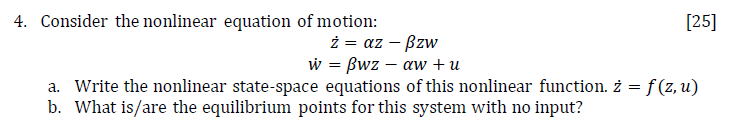 4. Consider the nonlinear equation of motion: [25]

$\dot{z} = \alpha z - \beta z w$
$\dot{w} = \beta w z - \alpha w + u$

a. Write the nonlinear state-space equations of this nonlinear function. $\dot{z} = f(z, u)$
b. What is/are the equilibrium points for this system with no input?